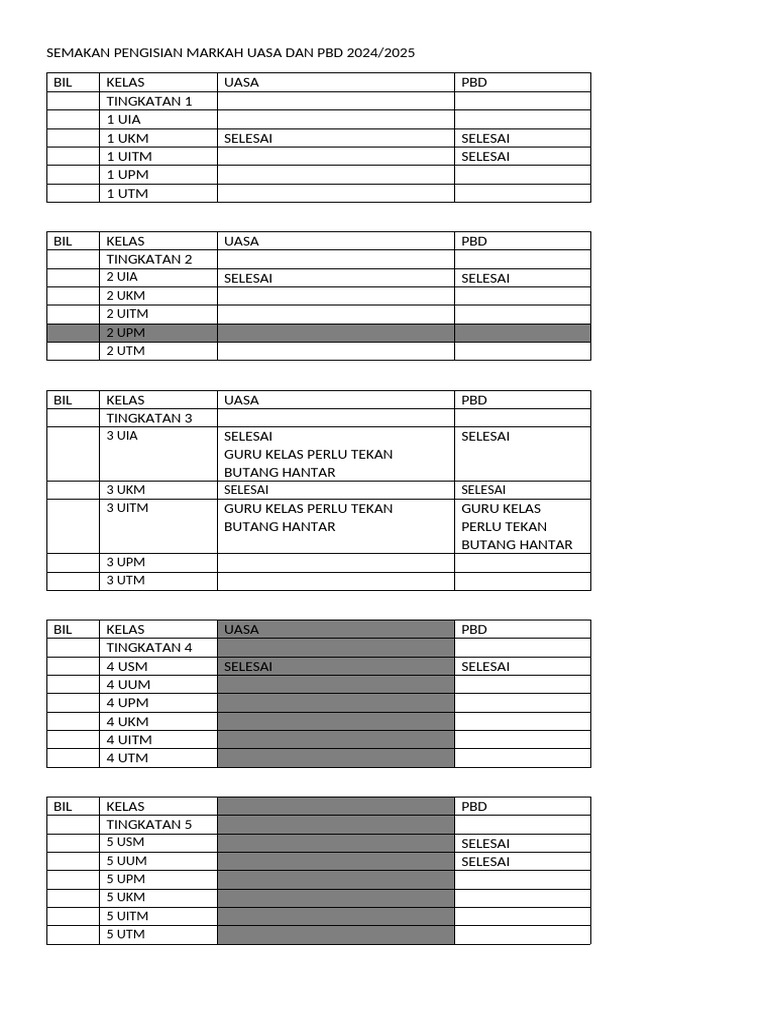 SEMAKAN PENGISIAN MARKAH UASA DAN PBD 2024/2025

| BIL | KELAS | UASA | PBD |
|---|---|---|---|
| | TINGKATAN 1 | | |
| | 1 UIA | | |
| | 1 UKM | SELESAI | SELESAI |
| | 1 UITM | | SELESAI |
| | 1 UPM | | |
| | 1 UTM | | |

| BIL | KELAS | UASA | PBD |
|---|---|---|---|
| | TINGKATAN 2 | | |
| | 2 UIA | SELESAI | SELESAI |
| | 2 UKM | | |
| | 2 UITM | | |
| | 2 UPM | | |
| | 2 UTM | | |

| BIL | KELAS | UASA | PBD |
|---|---|---|---|
| | TINGKATAN 3 | | |
| | 3 UIA | SELESAI GURU KELAS PERLU TEKAN BUTANG HANTAR | SELESAI |
| | 3 UKM | SELESAI | SELESAI |
| | 3 UITM | GURU KELAS PERLU TEKAN BUTANG HANTAR | GURU KELAS PERLU TEKAN BUTANG HANTAR |
| | 3 UPM | | |
| | 3 UTM | | |

| BIL | KELAS | UASA | PBD |
|---|---|---|---|
| | TINGKATAN 4 | | |
| | 4 USM | SELESAI | SELESAI |
| | 4 UUM | | |
| | 4 UPM | | |
| | 4 UKM | | |
| | 4 UITM | | |
| | 4 UTM | | |

| BIL | KELAS | | PBD |
|---|---|---|---|
| | TINGKATAN 5 | | |
| | 5 USM | | SELESAI |
| | 5 UUM | | SELESAI |
| | 5 UPM | | |
| | 5 UKM | | |
| | 5 UITM | | |
| | 5 UTM | | |